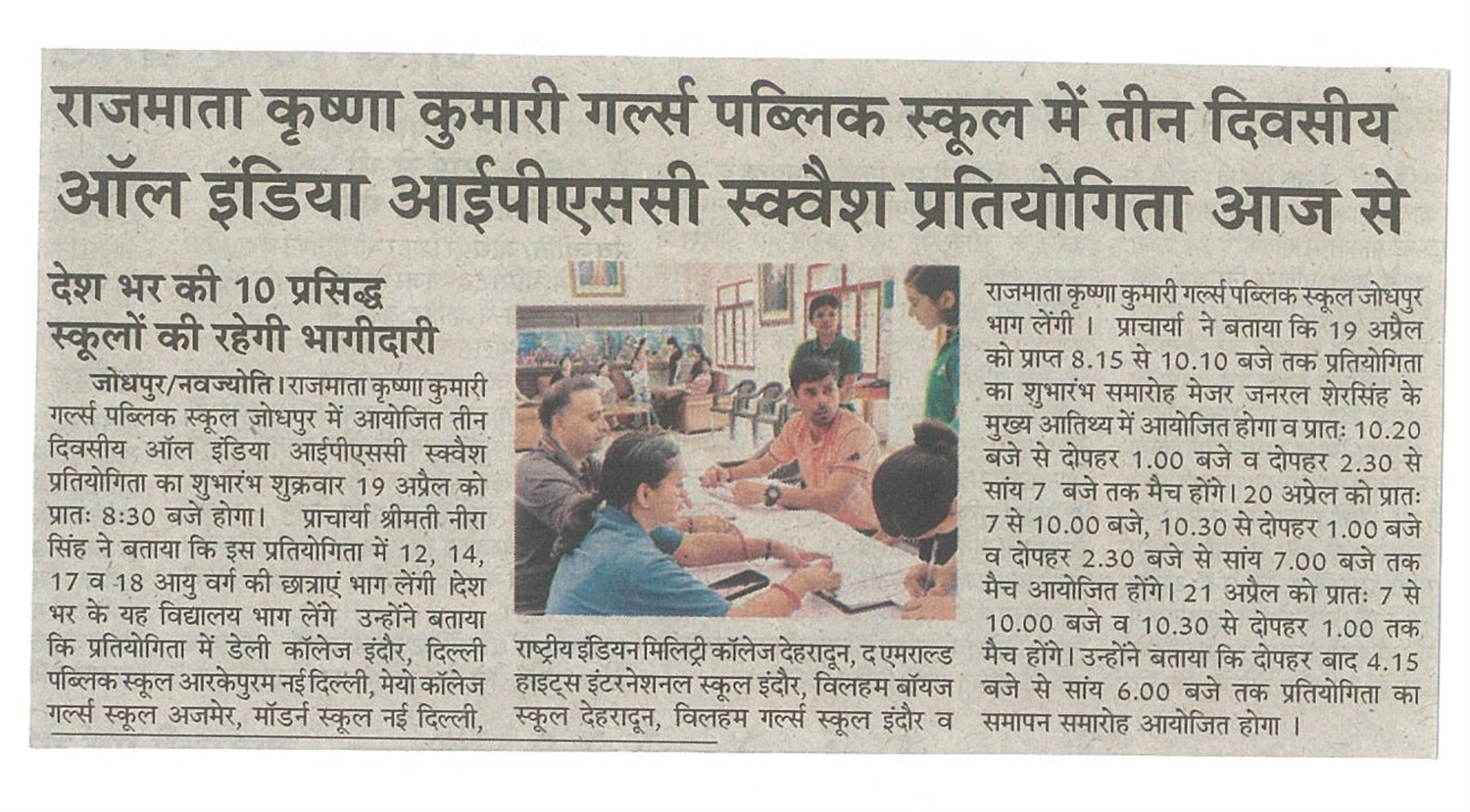 राजमाता कृष्णा कुमारी गर्ल्स पब्लिक स्कूल में तीन दिवसीय ऑल इंडिया आईपीएससी स्क्वैश प्रतियोगिता आज से

देश भर की 10 प्रसिद्ध स्कूलों की रहेगी भागीदारी

जोधपुर/नवज्योति। राजमाता कृष्णा कुमारी गर्ल्स पब्लिक स्कूल जोधपुर में आयोजित तीन दिवसीय ऑल इंडिया आईपीएससी स्क्वैश प्रतियोगिता का शुभारंभ शुक्रवार 19 अप्रैल को प्रातः 8:30 बजे होगा। प्राचार्या श्रीमती नीरा सिंह ने बताया कि इस प्रतियोगिता में 12, 14, 17 व 18 आयु वर्ग की छात्राएं भाग लेंगी देश भर के यह विद्यालय भाग लेंगे उन्होंने बताया कि प्रतियोगिता में डेली कॉलेज इंदौर, दिल्ली पब्लिक स्कूल आरकेपुरम नई दिल्ली, मेयो कॉलेज गर्ल्स स्कूल अजमेर, मॉडर्न स्कूल नई दिल्ली, राष्ट्रीय इंडियन मिलिट्री कॉलेज देहरादून, द एमराल्ड हाइट्स इंटरनेशनल स्कूल इंदौर, विलहम बॉयज स्कूल देहरादून, विलहम गर्ल्स स्कूल इंदौर व राजमाता कृष्णा कुमारी गर्ल्स पब्लिक स्कूल जोधपुर भाग लेंगी। प्राचार्या ने बताया कि 19 अप्रैल को प्राप्त 8.15 से 10.10 बजे तक प्रतियोगिता का शुभारंभ समारोह मेजर जनरल शेरसिंह के मुख्य आतिथ्य में आयोजित होगा व प्रातः 10.20 बजे से दोपहर 1.00 बजे व दोपहर 2.30 से सांय 7 बजे तक मैच होंगे। 20 अप्रैल को प्रातः 7 से 10.00 बजे, 10.30 से दोपहर 1.00 बजे व दोपहर 2.30 बजे से सांय 7.00 बजे तक मैच आयोजित होंगे। 21 अप्रैल को प्रातः 7 से 10.00 बजे व 10.30 से दोपहर 1.00 तक मैच होंगे। उन्होंने बताया कि दोपहर बाद 4.15 बजे से सांय 6.00 बजे तक प्रतियोगिता का समापन समारोह आयोजित होगा।